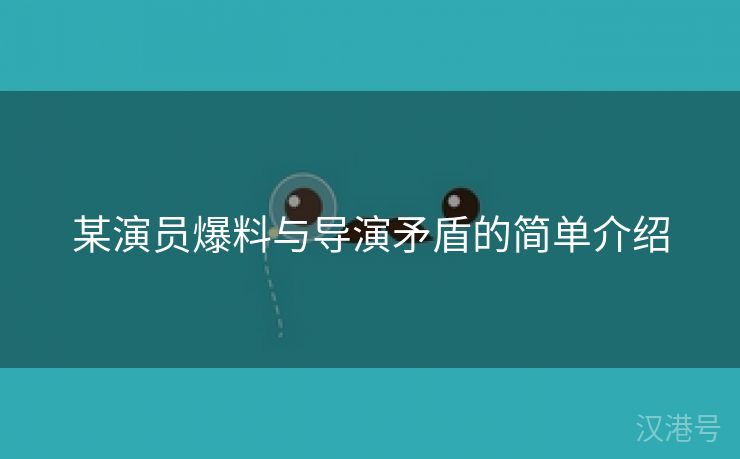 某演员爆料与导演矛盾的简单介绍

汉港号